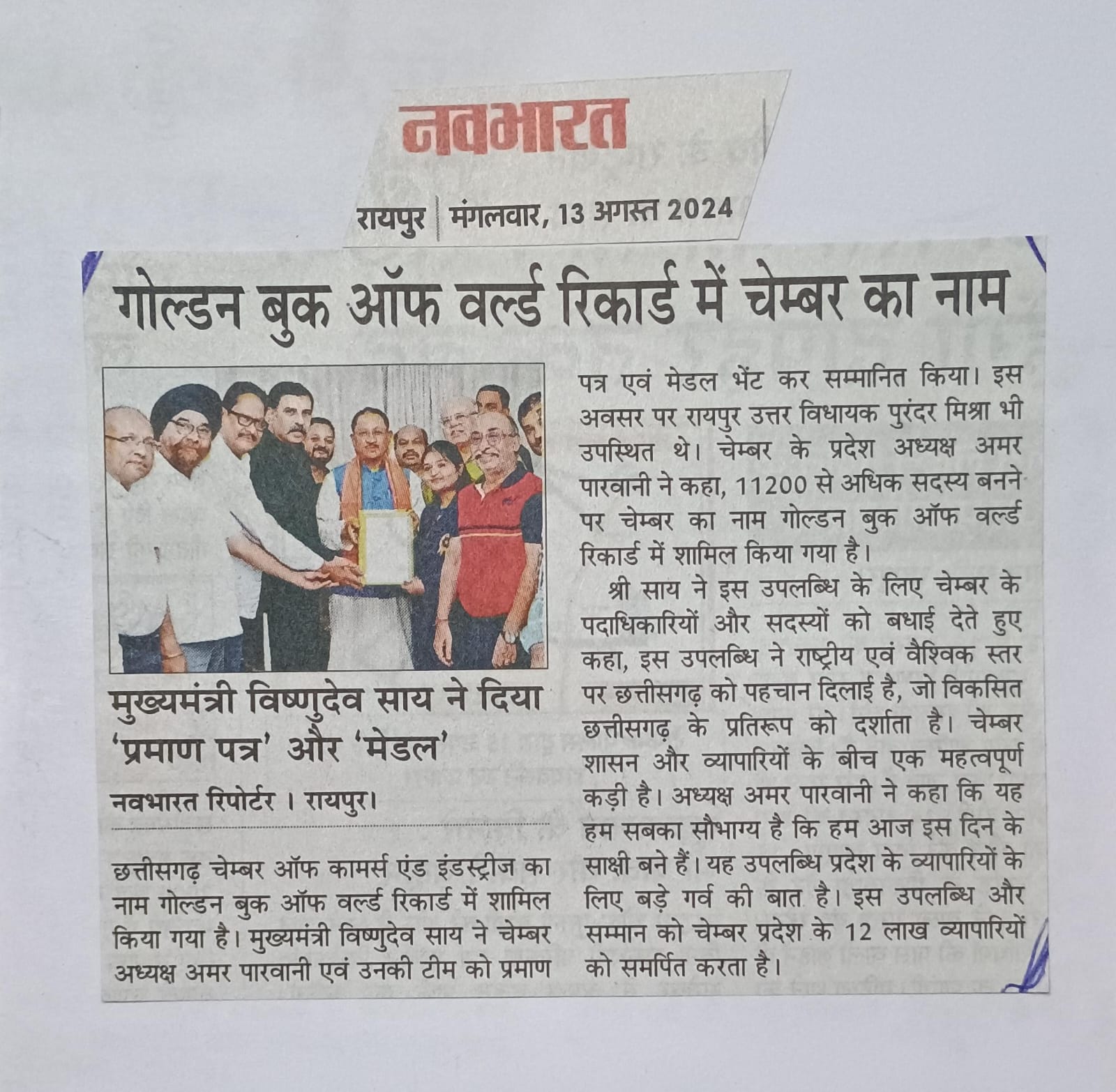 नवभारत

रायपुर | मंगलवार, 13 अगस्त 2024

गोल्डन बुक ऑफ वर्ल्ड रिकार्ड में चेम्बर का नाम

मुख्यमंत्री विष्णुदेव साय ने दिया 'प्रमाण पत्र' और 'मेडल'

नवभारत रिपोर्टर । रायपुर।

छत्तीसगढ़ चेम्बर ऑफ कामर्स एंड इंडस्ट्रीज का नाम गोल्डन बुक ऑफ वर्ल्ड रिकार्ड में शामिल किया गया है। मुख्यमंत्री विष्णुदेव साय ने चेम्बर अध्यक्ष अमर पारवानी एवं उनकी टीम को प्रमाण पत्र एवं मेडल भेंट कर सम्मानित किया। इस अवसर पर रायपुर उत्तर विधायक पुरंदर मिश्रा भी उपस्थित थे। चेम्बर के प्रदेश अध्यक्ष अमर पारवानी ने कहा, 11200 से अधिक सदस्य बनने पर चेम्बर का नाम गोल्डन बुक ऑफ वर्ल्ड रिकार्ड में शामिल किया गया है।

श्री साय ने इस उपलब्धि के लिए चेम्बर के पदाधिकारियों और सदस्यों को बधाई देते हुए कहा, इस उपलब्धि ने राष्ट्रीय एवं वैश्विक स्तर पर छत्तीसगढ़ को पहचान दिलाई है, जो विकसित छत्तीसगढ़ के प्रतिरूप को दर्शाता है। चेम्बर शासन और व्यापारियों के बीच एक महत्वपूर्ण कड़ी है। अध्यक्ष अमर पारवानी ने कहा कि यह हम सबका सौभाग्य है कि हम आज इस दिन के साक्षी बने हैं। यह उपलब्धि प्रदेश के व्यापारियों के लिए बड़े गर्व की बात है। इस उपलब्धि और सम्मान को चेम्बर प्रदेश के 12 लाख व्यापारियों को समर्पित करता है।